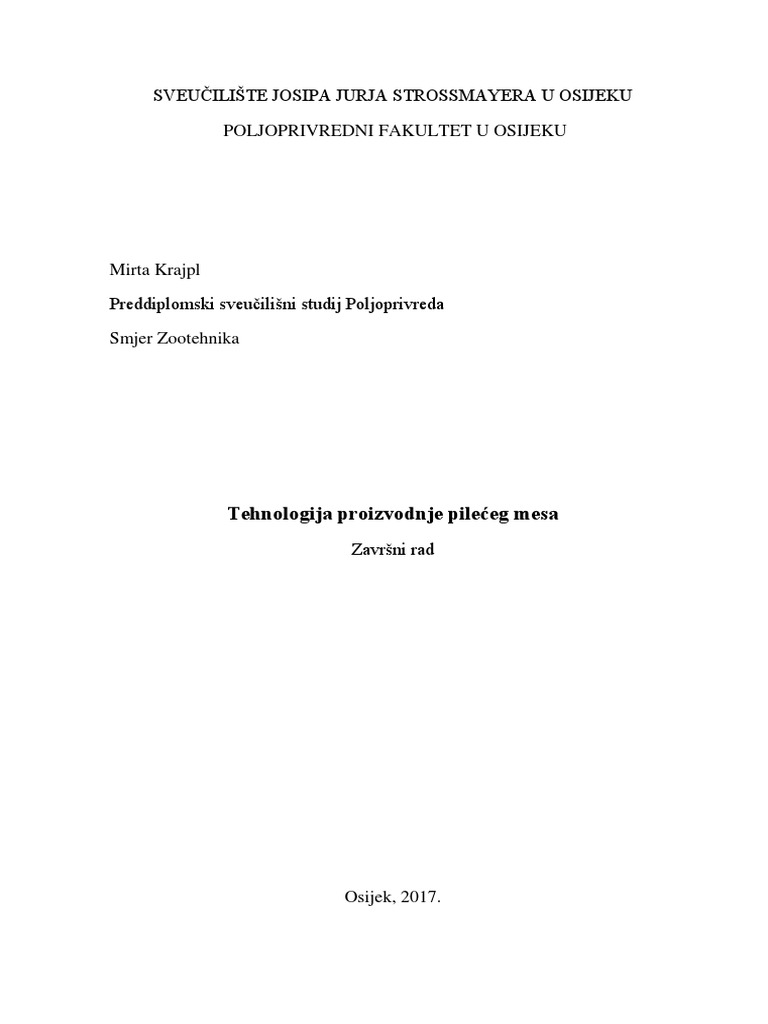 SVEUČILIŠTE JOSIPA JURJA STROSSMAYERA U OSIJEKU

POLJOPRIVREDNI FAKULTET U OSIJEKU

Mirta Krajpl

Preddiplomski sveučilišni studij Poljoprivreda

Smjer Zootehnika

Tehnologija proizvodnje pilećeg mesa

Završni rad

Osijek, 2017.